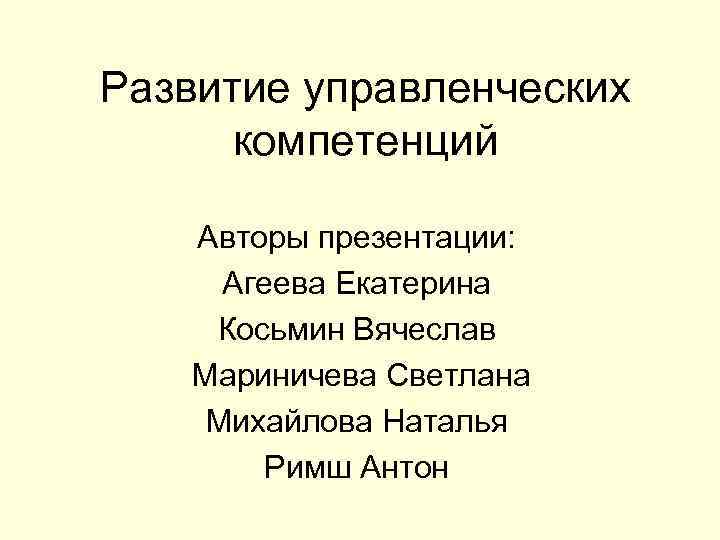 Развитие управленческих компетенций

Авторы презентации:
Агеева Екатерина
Косьмин Вячеслав
Мариничева Светлана
Михайлова Наталья
Римш Антон